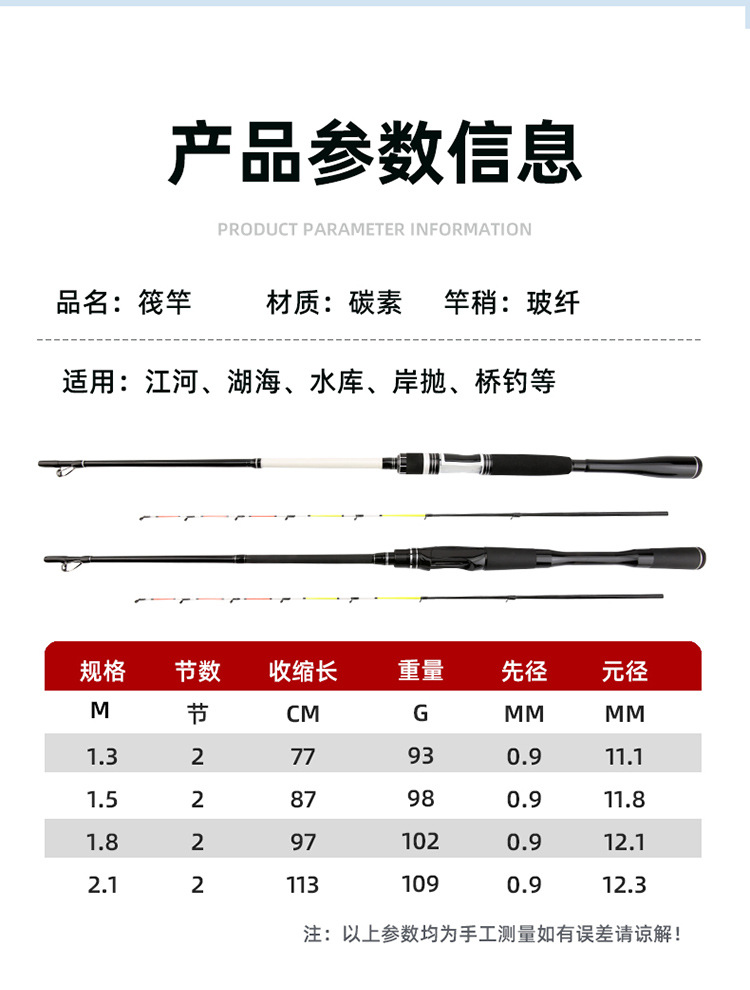 产品参数信息

PRODUCT PARAMETER INFORMATION

品名：筏竿 材质：碳素 竿稍：玻纤

适用：江河、湖海、水库、岸抛、桥钓等

| 规格 | 节数 | 收缩长 | 重量 | 先径 | 元径 |
|---|---|---|---|---|---|
| M | 节 | CM | G | MM | MM |
| 1.3 | 2 | 77 | 93 | 0.9 | 11.1 |
| 1.5 | 2 | 87 | 98 | 0.9 | 11.8 |
| 1.8 | 2 | 97 | 102 | 0.9 | 12.1 |
| 2.1 | 2 | 113 | 109 | 0.9 | 12.3 |

注：以上参数均为手工测量如有误差请谅解！